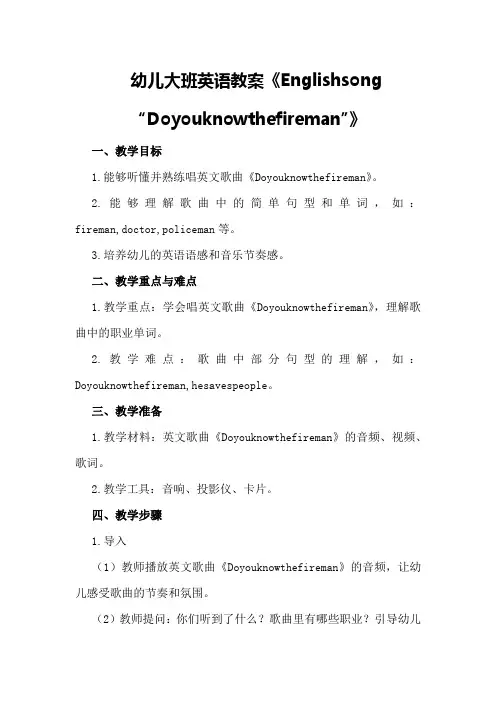 幼儿大班英语教案《Englishsong “Doyouknowthefireman”》

一、教学目标

1.能够听懂并熟练唱英文歌曲《Doyouknowthefireman》。

2.能够理解歌曲中的简单句型和单词，如：fireman,doctor,policeman等。

3.培养幼儿的英语语感和音乐节奏感。

二、教学重点与难点

1.教学重点：学会唱英文歌曲《Doyouknowthefireman》，理解歌曲中的职业单词。

2.教学难点：歌曲中部分句型的理解，如：Doyouknowthefireman,hesavespeople。

三、教学准备

1.教学材料：英文歌曲《Doyouknowthefireman》的音频、视频、歌词。

2.教学工具：音响、投影仪、卡片。

四、教学步骤

1.导入

（1）教师播放英文歌曲《Doyouknowthefireman》的音频，让幼儿感受歌曲的节奏和氛围。

（2）教师提问：你们听到了什么？歌曲里有哪些职业？引导幼儿